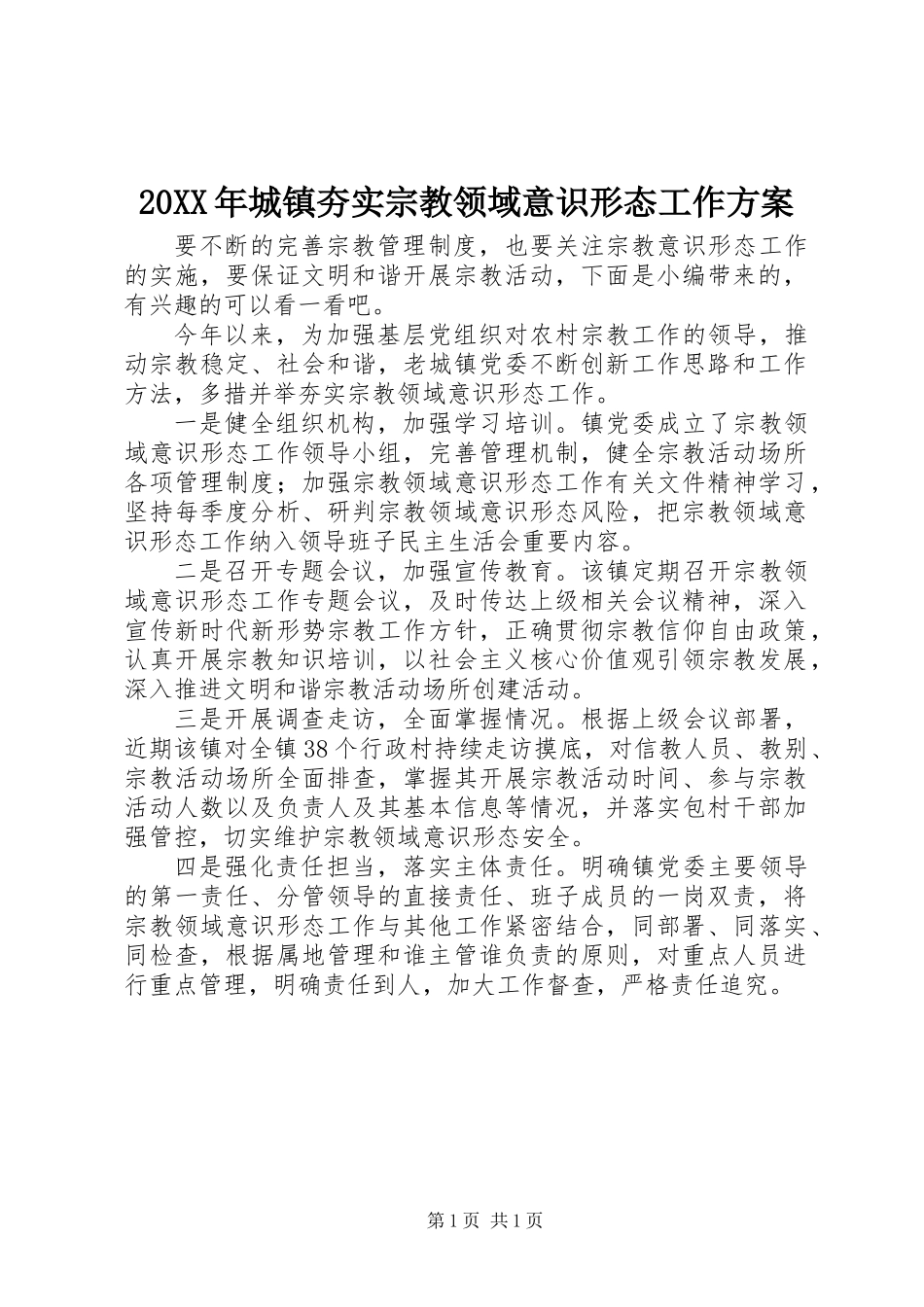 20XX年城镇夯实宗教领域意识形态工作方案

要不断的完善宗教管理制度，也要关注宗教意识形态工作的实施，要保证文明和谐开展宗教活动，下面是小编带来的，有兴趣的可以看一看吧。

今年以来，为加强基层党组织对农村宗教工作的领导，推动宗教稳定、社会和谐，老城镇党委不断创新工作思路和工作方法，多措并举夯实宗教领域意识形态工作。

一是健全组织机构，加强学习培训。镇党委成立了宗教领域意识形态工作领导小组，完善管理机制，健全宗教活动场所各项管理制度；加强宗教领域意识形态工作有关文件精神学习，坚持每季度分析、研判宗教领域意识形态风险，把宗教领域意识形态工作纳入领导班子民主生活会重要内容。

二是召开专题会议，加强宣传教育。该镇定期召开宗教领域意识形态工作专题会议，及时传达上级相关会议精神，深入宣传新时代新形势宗教工作方针，正确贯彻宗教信仰自由政策，认真开展宗教知识培训，以社会主义核心价值观引领宗教发展，深入推进文明和谐宗教活动场所创建活动。

三是开展调查走访，全面掌握情况。根据上级会议部署，近期该镇对全镇38个行政村持续走访摸底，对信教人员、教别、宗教活动场所全面排查，掌握其开展宗教活动时间、参与宗教活动人数以及负责人及其基本信息等情况，并落实包村干部加强管控，切实维护宗教领域意识形态安全。

四是强化责任担当，落实主体责任。明确镇党委主要领导的第一责任、分管领导的直接责任、班子成员的一岗双责，将宗教领域意识形态工作与其他工作紧密结合，同部署、同落实、同检查，根据属地管理和谁主管谁负责的原则，对重点人员进行重点管理，明确责任到人，加大工作督查，严格责任追究。

第1页 共1页